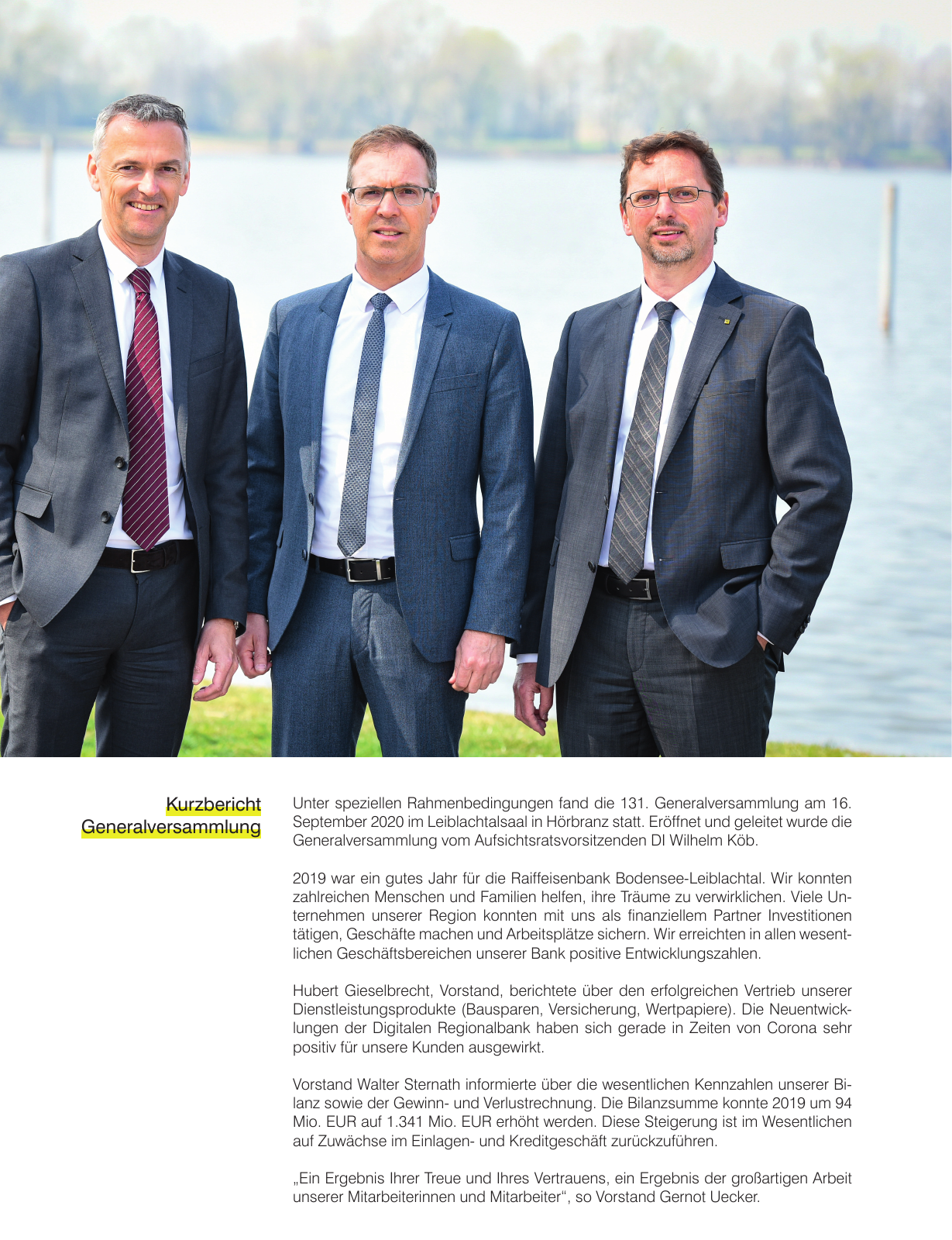 Kurzbericht
Generalversammlung

Unter speziellen Rahmenbedingungen fand die 131. Generalversammlung am 16. September 2020 im Leiblachtalsaal in Hörbranz statt. Eröffnet und geleitet wurde die Generalversammlung vom Aufsichtsratsvorsitzenden DI Wilhelm Köb.

2019 war ein gutes Jahr für die Raiffeisenbank Bodensee-Leiblachtal. Wir konnten zahlreichen Menschen und Familien helfen, ihre Träume zu verwirklichen. Viele Unternehmen unserer Region konnten mit uns als finanziellem Partner Investitionen tätigen, Geschäfte machen und Arbeitsplätze sichern. Wir erreichten in allen wesentlichen Geschäftsbereichen unserer Bank positive Entwicklungszahlen.

Hubert Gieselbrecht, Vorstand, berichtete über den erfolgreichen Vertrieb unserer Dienstleistungsprodukte (Bausparen, Versicherung, Wertpapiere). Die Neuentwicklungen der Digitalen Regionalbank haben sich gerade in Zeiten von Corona sehr positiv für unsere Kunden ausgewirkt.

Vorstand Walter Sternath informierte über die wesentlichen Kennzahlen unserer Bilanz sowie der Gewinn- und Verlustrechnung. Die Bilanzsumme konnte 2019 um 94 Mio. EUR auf 1.341 Mio. EUR erhöht werden. Diese Steigerung ist im Wesentlichen auf Zuwächse im Einlagen- und Kreditgeschäft zurückzuführen.

„Ein Ergebnis Ihrer Treue und Ihres Vertrauens, ein Ergebnis der großartigen Arbeit unserer Mitarbeiterinnen und Mitarbeiter“, so Vorstand Gernot Uecker.